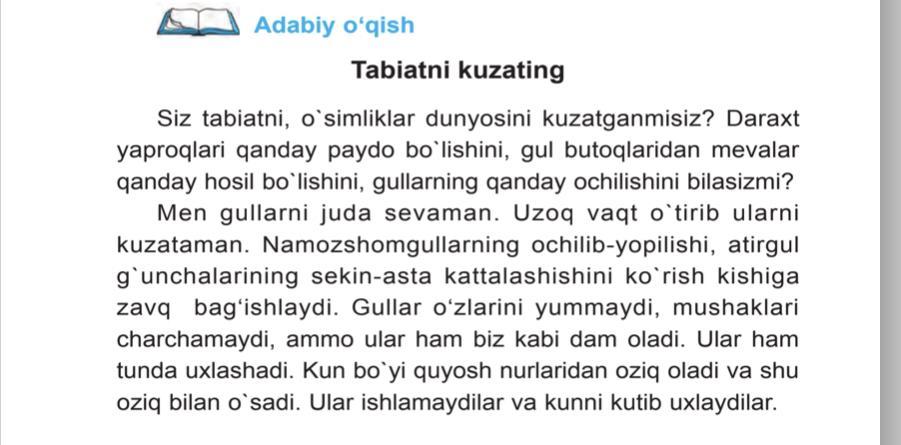 Adabiy o'qish

Tabiatni kuzating

Siz tabiatni, o`simliklar dunyosini kuzatganmisiz? Daraxt yaproqlari qanday paydo bo`lishini, gul butoqlaridan mevalar qanday hosil bo`lishini, gullarning qanday ochilishini bilasizmi?

Men gullarni juda sevaman. Uzoq vaqt o`tirib ularni kuzataman. Namozshomgullarning ochilib-yopilishi, atirgul g`unchalarining sekin-asta kattalashishini ko`rish kishiga zavq bag'ishlaydi. Gullar o'zlarini yummaydi, mushaklari charchamaydi, ammo ular ham biz kabi dam oladi. Ular ham tunda uxlashadi. Kun bo`yi quyosh nurlaridan oziq oladi va shu oziq bilan o`sadi. Ular ishlamaydilar va kunni kutib uxlaydilar.